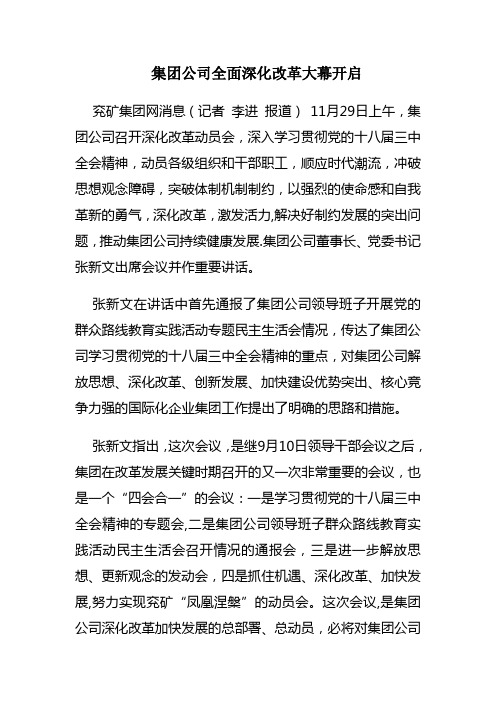 集团公司全面深化改革大幕开启

兖矿集团网消息（记者 李进 报道） 11月29日上午，集团公司召开深化改革动员会，深入学习贯彻党的十八届三中全会精神，动员各级组织和干部职工，顺应时代潮流，冲破思想观念障碍，突破体制机制制约，以强烈的使命感和自我革新的勇气，深化改革，激发活力,解决好制约发展的突出问题，推动集团公司持续健康发展.集团公司董事长、党委书记张新文出席会议并作重要讲话。

张新文在讲话中首先通报了集团公司领导班子开展党的群众路线教育实践活动专题民主生活会情况，传达了集团公司学习贯彻党的十八届三中全会精神的重点，对集团公司解放思想、深化改革、创新发展、加快建设优势突出、核心竞争力强的国际化企业集团工作提出了明确的思路和措施。

张新文指出，这次会议，是继9月10日领导干部会议之后，集团在改革发展关键时期召开的又一次非常重要的会议，也是一个“四会合一”的会议：一是学习贯彻党的十八届三中全会精神的专题会,二是集团公司领导班子群众路线教育实践活动民主生活会召开情况的通报会，三是进一步解放思想、更新观念的发动会，四是抓住机遇、深化改革、加快发展,努力实现兖矿“凤凰涅槃”的动员会。这次会议,是集团公司深化改革加快发展的总部署、总动员，必将对集团公司